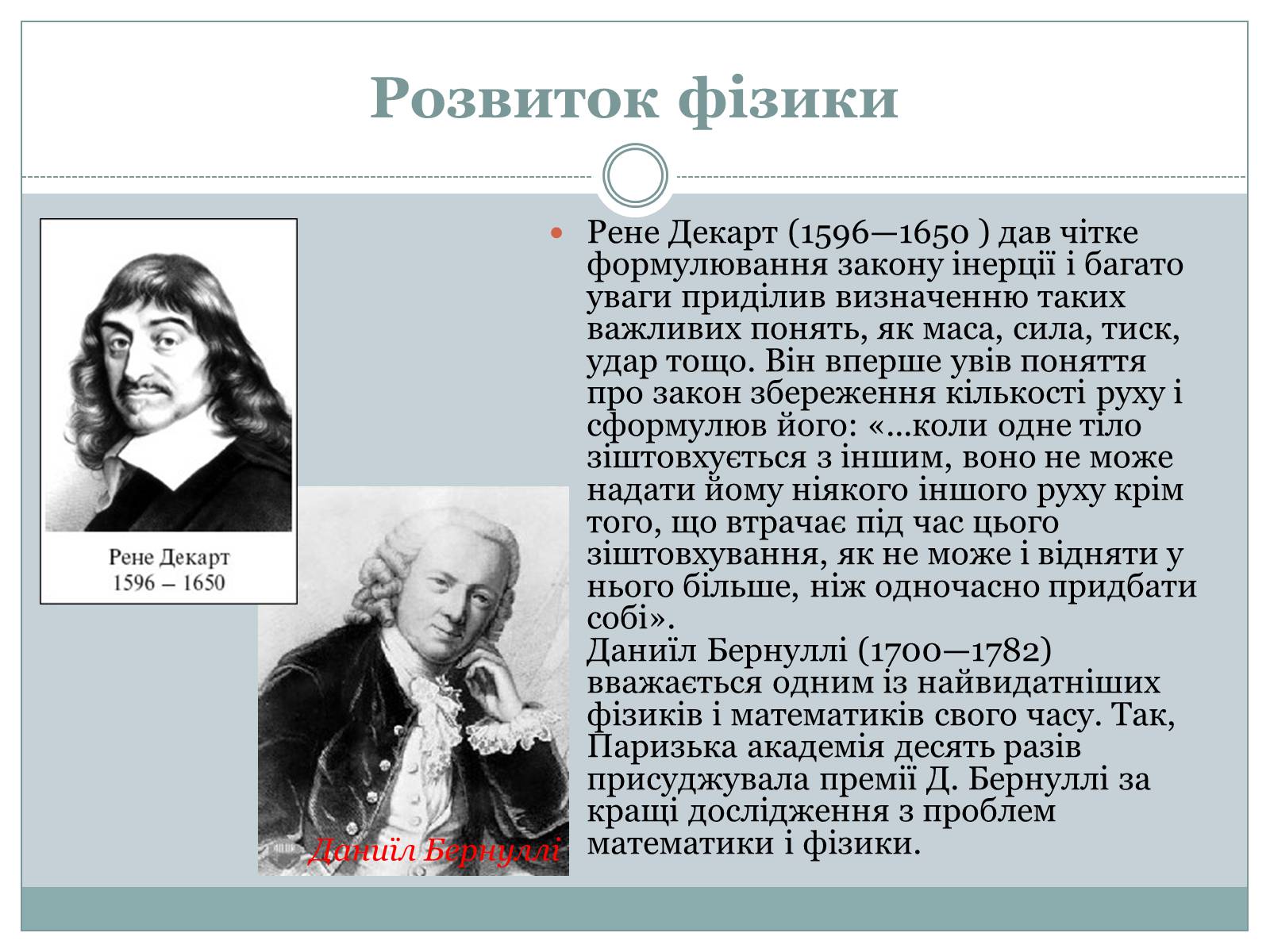 Розвиток фізики

Рене Декарт
1596 – 1650

Даниїл Бернуллі

Рене Декарт (1596—1650 ) дав чітке формулювання закону інерції і багато уваги приділив визначенню таких важливих понять, як маса, сила, тиск, удар тощо. Він вперше увів поняття про закон збереження кількості руху і сформулюв його: «...коли одне тіло зіштовхується з іншим, воно не може надати йому ніякого іншого руху крім того, що втрачає під час цього зіштовхування, як не може і відняти у нього більше, ніж одночасно придбати собі».
Даниїл Бернуллі (1700—1782) вважається одним із найвидатніших фізиків і математиків свого часу. Так, Паризька академія десять разів присуджувала премії Д. Бернуллі за кращі дослідження з проблем математики і фізики.